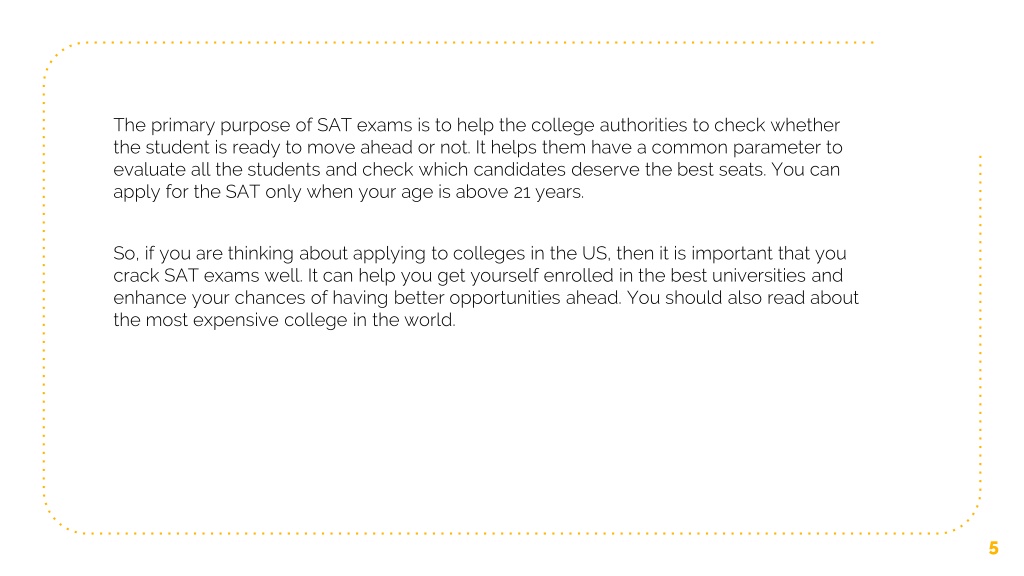 The primary purpose of SAT exams is to help the college authorities to check whether the student is ready to move ahead or not. It helps them have a common parameter to evaluate all the students and check which candidates deserve the best seats. You can apply for the SAT only when your age is above 21 years.

So, if you are thinking about applying to colleges in the US, then it is important that you crack SAT exams well. It can help you get yourself enrolled in the best universities and enhance your chances of having better opportunities ahead. You should also read about the most expensive college in the world.

5